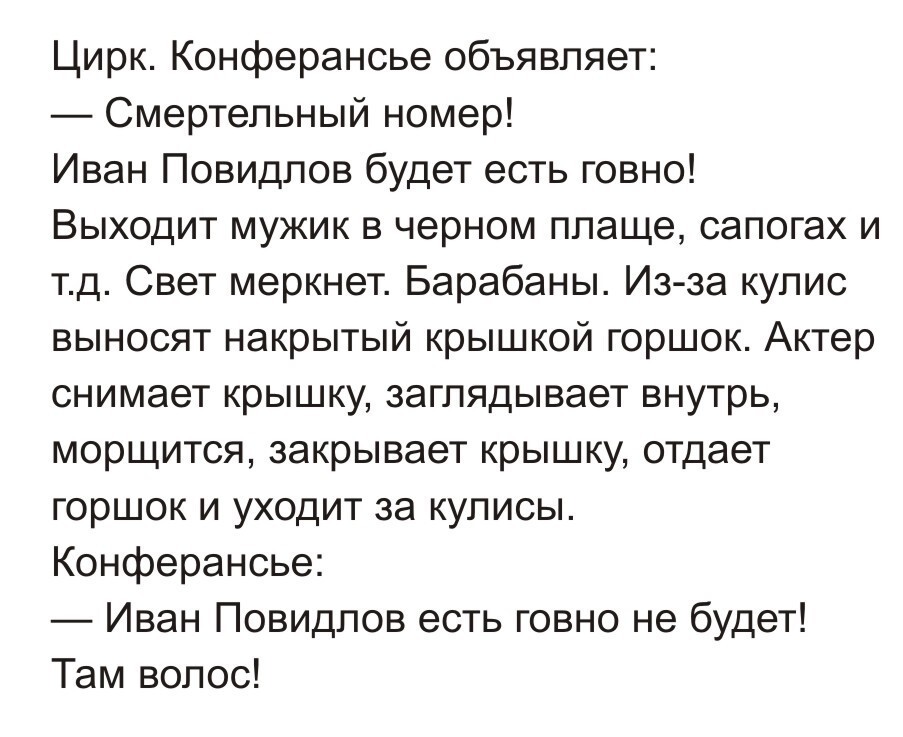 Цирк. Конферансье объявляет:

— Смертельный номер!

Иван Повидлов будет есть говно!

Выходит мужик в черном плаще, сапогах и т.д. Свет меркнет. Барабаны. Из-за кулис выносят накрытый крышкой горшок. Актер снимает крышку, заглядывает внутрь, морщится, закрывает крышку, отдает горшок и уходит за кулисы.

Конферансье:

— Иван Повидлов есть говно не будет!

Там волос!